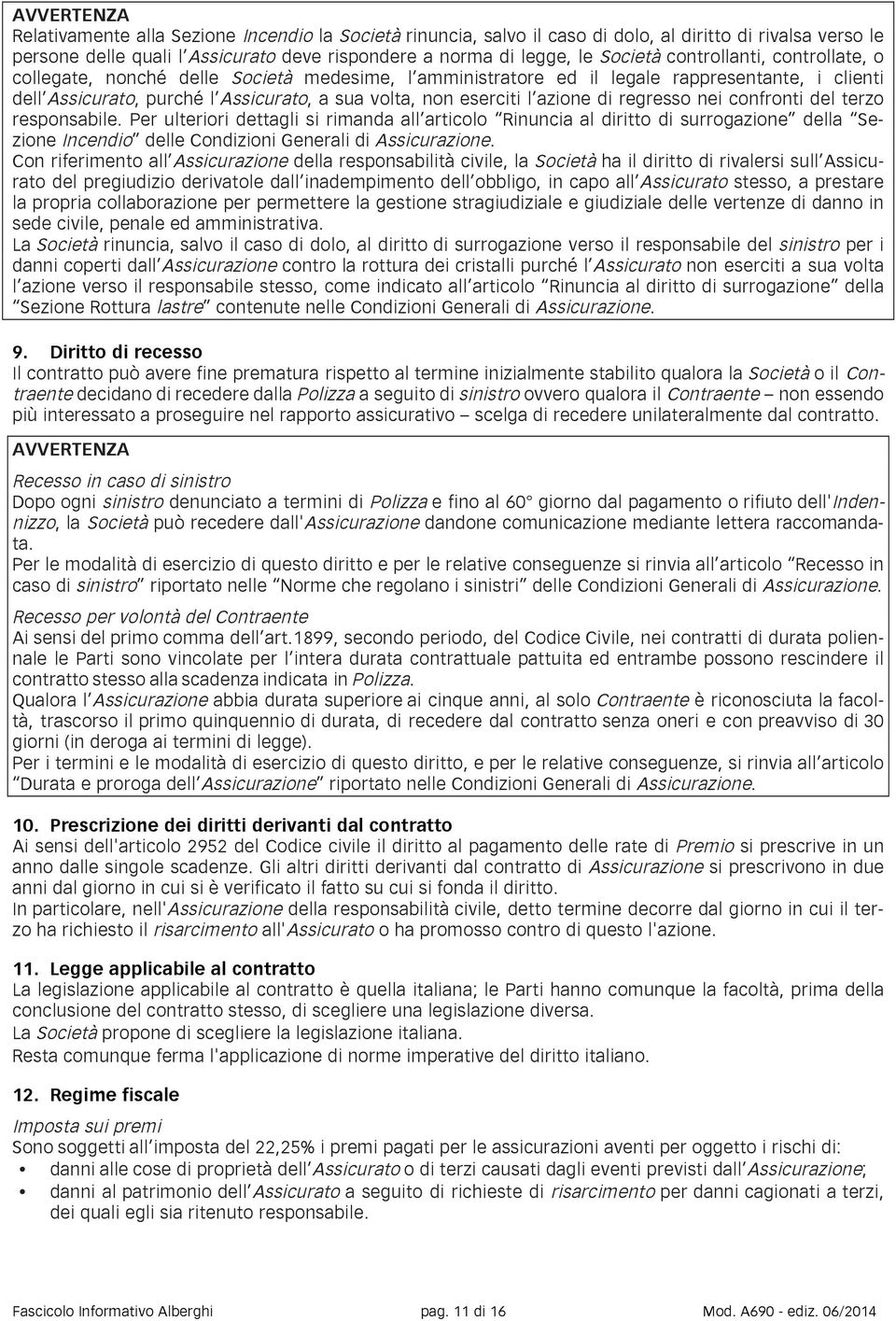 AVVERTENZA
Relativamente alla Sezione Incendio la Società rinuncia, salvo il caso di dolo, al diritto di rivalsa verso le persone delle quali l'Assicurato deve rispondere a norma di legge, le Società controllanti, controllate, o collegate, nonché delle Società medesime, l'amministratore ed il legale rappresentante, i clienti dell'Assicurato, purché l'Assicurato, a sua volta, non eserciti l'azione di regresso nei confronti del terzo responsabile. Per ulteriori dettagli si rimanda all'articolo "Rinuncia al diritto di surrogazione" della "Sezione Incendio" delle Condizioni Generali di Assicurazione.
Con riferimento all'Assicurazione della responsabilità civile, la Società ha il diritto di rivalersi sull'Assicurato del pregiudizio derivatole dall'inadempimento dell'obbligo, in capo all'Assicurato stesso, a prestare la propria collaborazione per permettere la gestione stragiudiziale e giudiziale delle vertenze di danno in sede civile, penale ed amministrativa.
La Società rinuncia, salvo il caso di dolo, al diritto di surrogazione verso il responsabile del sinistro per i danni coperti dall'Assicurazione contro la rottura dei cristalli purché l'Assicurato non eserciti a sua volta l'azione verso il responsabile stesso, come indicato all'articolo "Rinuncia al diritto di surrogazione" della "Sezione Rottura lastre" contenute nelle Condizioni Generali di Assicurazione.

9. Diritto di recesso
Il contratto può avere fine prematura rispetto al termine inizialmente stabilito qualora la Società o il Contraente decidano di recedere dalla Polizza a seguito di sinistro ovvero qualora il Contraente – non essendo più interessato a proseguire nel rapporto assicurativo – scelga di recedere unilateralmente dal contratto.

AVVERTENZA
Recesso in caso di sinistro
Dopo ogni sinistro denunciato a termini di Polizza e fino al 60° giorno dal pagamento o rifiuto dell'Indennizzo, la Società può recedere dall'Assicurazione dandone comunicazione mediante lettera raccomandata.
Per le modalità di esercizio di questo diritto e per le relative conseguenze si rinvia all'articolo "Recesso in caso di sinistro" riportato nelle "Norme che regolano i sinistri" delle Condizioni Generali di Assicurazione.
Recesso per volontà del Contraente
Ai sensi del primo comma dell'art.1899, secondo periodo, del Codice Civile, nei contratti di durata poliennale le Parti sono vincolate per l'intera durata contrattuale pattuita ed entrambe possono rescindere il contratto stesso alla scadenza indicata in Polizza.
Qualora l'Assicurazione abbia durata superiore ai cinque anni, al solo Contraente è riconosciuta la facoltà, trascorso il primo quinquennio di durata, di recedere dal contratto senza oneri e con preavviso di 30 giorni (in deroga ai termini di legge).
Per i termini e le modalità di esercizio di questo diritto, e per le relative conseguenze, si rinvia all'articolo "Durata e proroga dell'Assicurazione" riportato nelle Condizioni Generali di Assicurazione.

10. Prescrizione dei diritti derivanti dal contratto
Ai sensi dell'articolo 2952 del Codice civile il diritto al pagamento delle rate di Premio si prescrive in un anno dalle singole scadenze. Gli altri diritti derivanti dal contratto di Assicurazione si prescrivono in due anni dal giorno in cui si è verificato il fatto su cui si fonda il diritto.
In particolare, nell'Assicurazione della responsabilità civile, detto termine decorre dal giorno in cui il terzo ha richiesto il risarcimento all'Assicurato o ha promosso contro di questo l'azione.

11. Legge applicabile al contratto
La legislazione applicabile al contratto è quella italiana; le Parti hanno comunque la facoltà, prima della conclusione del contratto stesso, di scegliere una legislazione diversa.
La Società propone di scegliere la legislazione italiana.
Resta comunque ferma l'applicazione di norme imperative del diritto italiano.

12. Regime fiscale
Imposta sui premi
Sono soggetti all'imposta del 22,25% i premi pagati per le assicurazioni aventi per oggetto i rischi di:
• danni alle cose di proprietà dell'Assicurato o di terzi causati dagli eventi previsti dall'Assicurazione;
• danni al patrimonio dell'Assicurato a seguito di richieste di risarcimento per danni cagionati a terzi, dei quali egli sia ritenuto responsabile.

Fascicolo Informativo Alberghi pag. 11 di 16 Mod. A690 - ediz. 06/2014